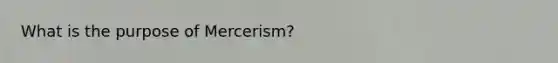 What is the purpose of Mercerism?